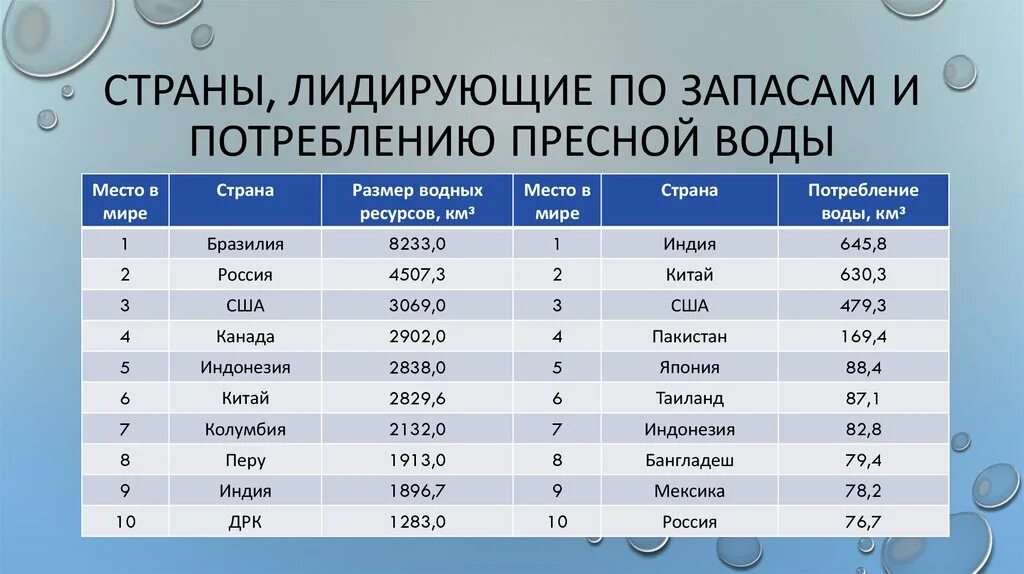 СТРАНЫ, ЛИДИРУЮЩИЕ ПО ЗАПАСАМ И ПОТРЕБЛЕНИЮ ПРЕСНОЙ ВОДЫ

| Место в мире | Страна | Размер водных ресурсов, км³ | Место в мире | Страна | Потребление воды, км³ |
|---|---|---|---|---|---|
| 1 | Бразилия | 8233,0 | 1 | Индия | 645,8 |
| 2 | Россия | 4507,3 | 2 | Китай | 630,3 |
| 3 | США | 3069,0 | 3 | США | 479,3 |
| 4 | Канада | 2902,0 | 4 | Пакистан | 169,4 |
| 5 | Индонезия | 2838,0 | 5 | Япония | 88,4 |
| 6 | Китай | 2829,6 | 6 | Таиланд | 87,1 |
| 7 | Колумбия | 2132,0 | 7 | Индонезия | 82,8 |
| 8 | Перу | 1913,0 | 8 | Бангладеш | 79,4 |
| 9 | Индия | 1896,7 | 9 | Мексика | 78,2 |
| 10 | ДРК | 1283,0 | 10 | Россия | 76,7 |